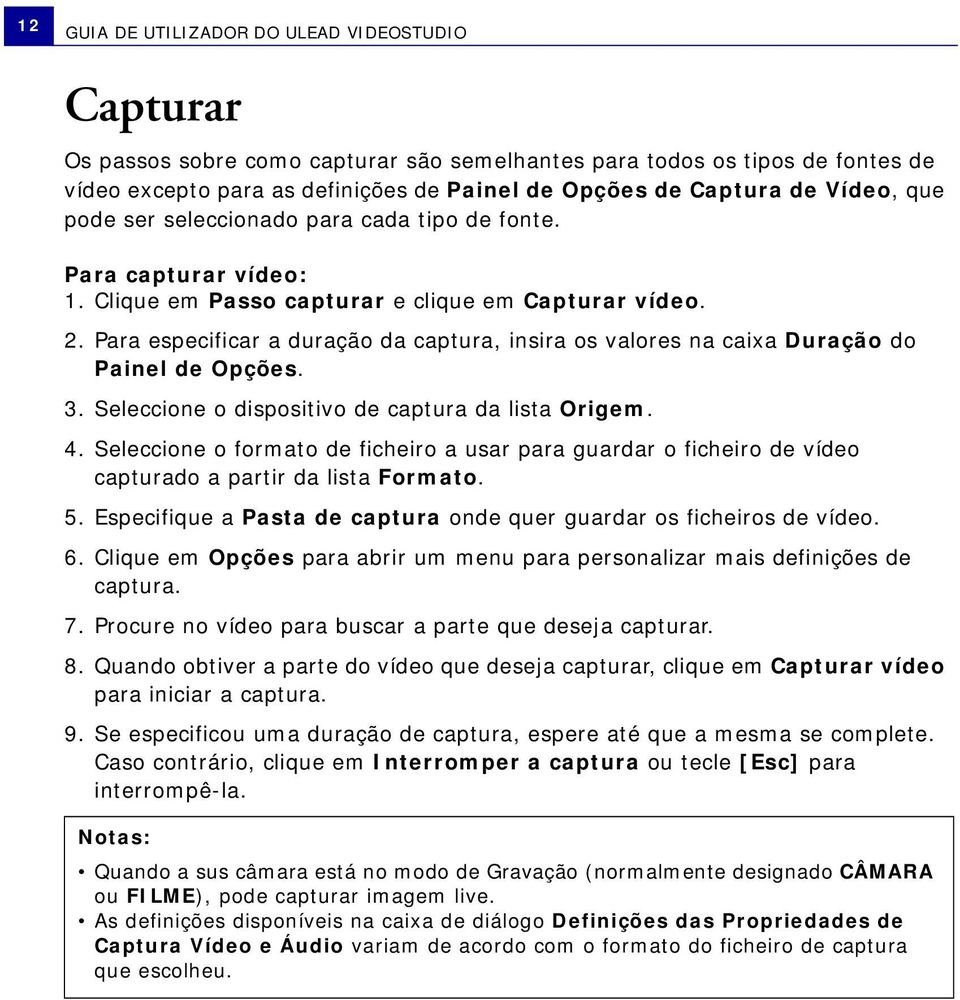 12 GUIA DE UTILIZADOR DO ULEAD VIDEOSTUDIO

Capturar

Os passos sobre como capturar são semelhantes para todos os tipos de fontes de vídeo excepto para as definições de Painel de Opções de Captura de Vídeo, que pode ser seleccionado para cada tipo de fonte.

Para capturar vídeo:
1. Clique em Passo capturar e clique em Capturar vídeo.
2. Para especificar a duração da captura, insira os valores na caixa Duração do Painel de Opções.
3. Seleccione o dispositivo de captura da lista Origem.
4. Seleccione o formato de ficheiro a usar para guardar o ficheiro de vídeo capturado a partir da lista Formato.
5. Especifique a Pasta de captura onde quer guardar os ficheiros de vídeo.
6. Clique em Opções para abrir um menu para personalizar mais definições de captura.
7. Procure no vídeo para buscar a parte que deseja capturar.
8. Quando obtiver a parte do vídeo que deseja capturar, clique em Capturar vídeo para iniciar a captura.
9. Se especificou uma duração de captura, espere até que a mesma se complete. Caso contrário, clique em Interromper a captura ou tecle [Esc] para interrompê-la.

Notas:
• Quando a sus câmara está no modo de Gravação (normalmente designado CÂMARA ou FILME), pode capturar imagem live.
• As definições disponíveis na caixa de diálogo Definições das Propriedades de Captura Vídeo e Áudio variam de acordo com o formato do ficheiro de captura que escolheu.